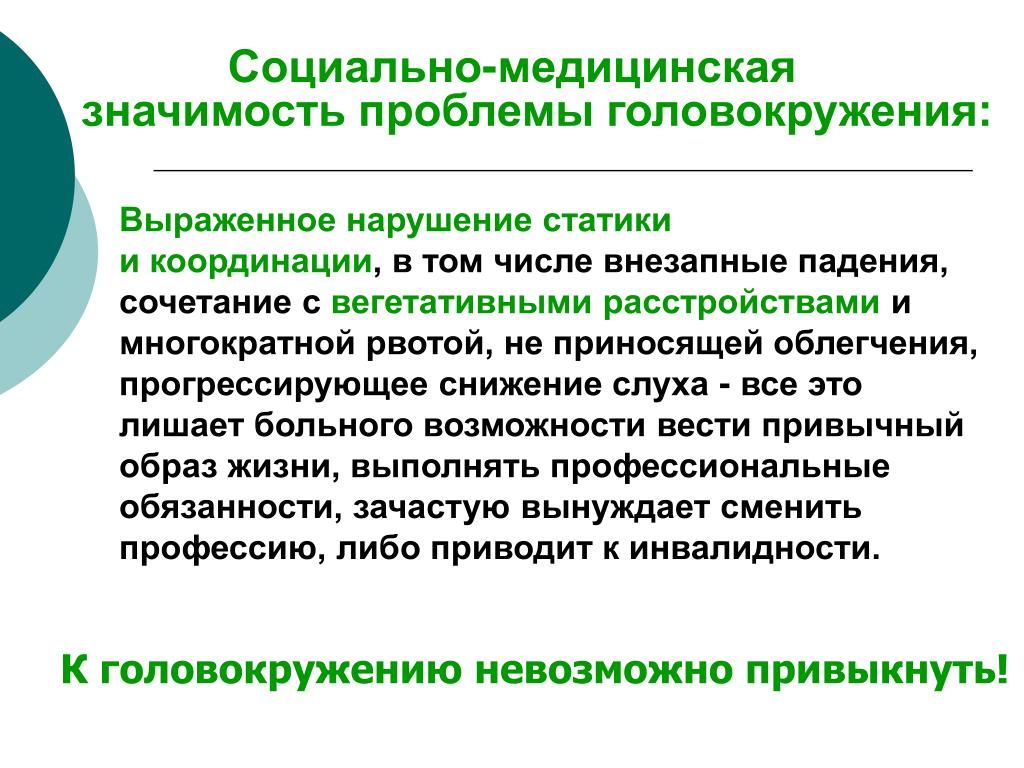 Социально-медицинская значимость проблемы головокружения:

Выраженное нарушение статики и координации, в том числе внезапные падения, сочетание с вегетативными расстройствами и многократной рвотой, не приносящей облегчения, прогрессирующее снижение слуха - все это лишает больного возможности вести привычный образ жизни, выполнять профессиональные обязанности, зачастую вынуждает сменить профессию, либо приводит к инвалидности.

К головокружению невозможно привыкнуть!